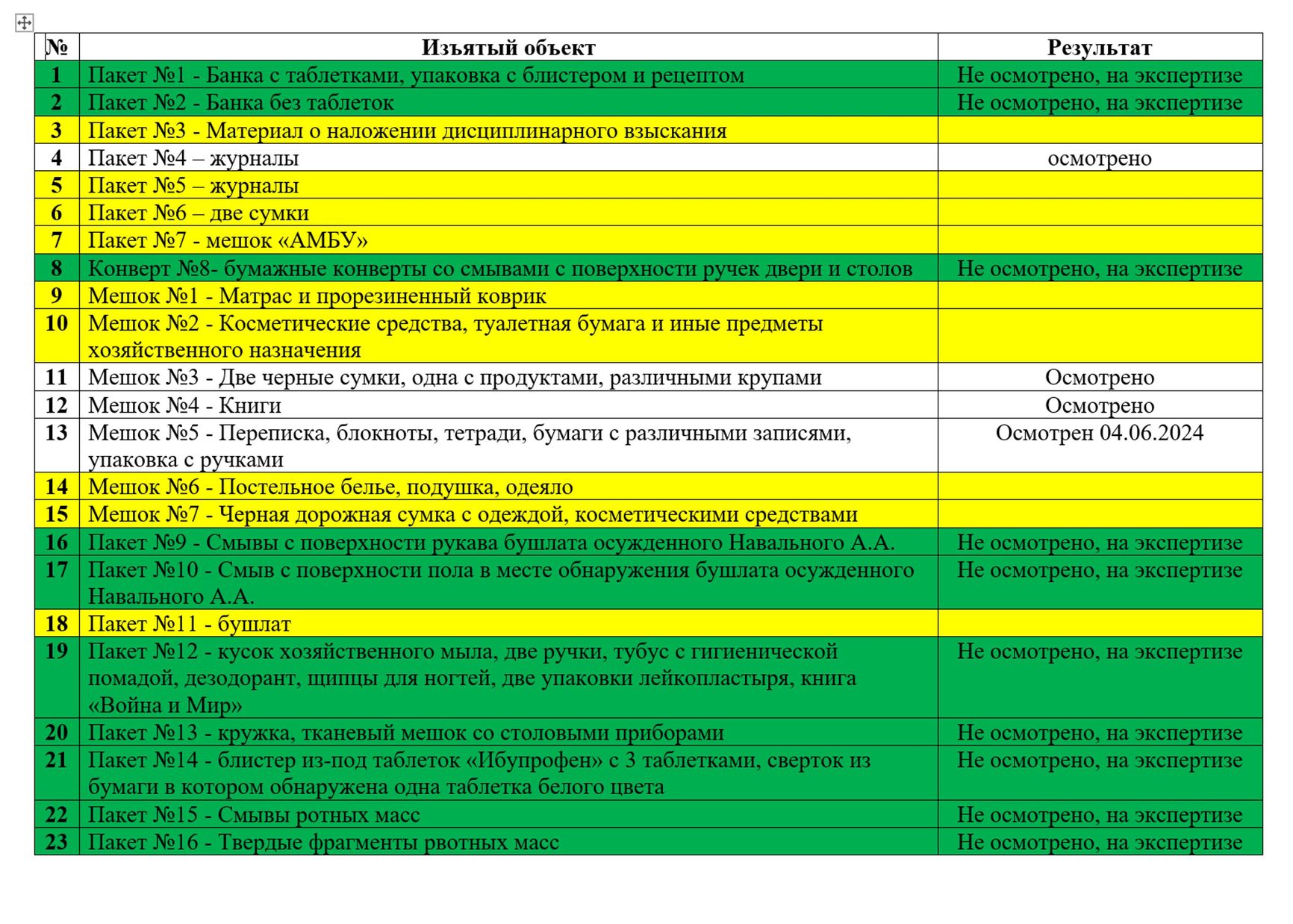 | № | Изъятый объект | Результат |
|---|---|---|
| 1 | Пакет №1 - Банка с таблетками, упаковка с блистером и рецептом | Не осмотрено, на экспертизе |
| 2 | Пакет №2 - Банка без таблеток | Не осмотрено, на экспертизе |
| 3 | Пакет №3 - Материал о наложении дисциплинарного взыскания | |
| 4 | Пакет №4 – журналы | осмотрено |
| 5 | Пакет №5 – журналы | |
| 6 | Пакет №6 – две сумки | |
| 7 | Пакет №7 - мешок «АМБУ» | |
| 8 | Конверт №8- бумажные конверты со смывами с поверхности ручек двери и столов | Не осмотрено, на экспертизе |
| 9 | Мешок №1 - Матрас и прорезиненный коврик | |
| 10 | Мешок №2 - Косметические средства, туалетная бумага и иные предметы хозяйственного назначения | |
| 11 | Мешок №3 - Две черные сумки, одна с продуктами, различными крупами | Осмотрено |
| 12 | Мешок №4 - Книги | Осмотрено |
| 13 | Мешок №5 - Переписка, блокноты, тетради, бумаги с различными записями, упаковка с ручками | Осмотрен 04.06.2024 |
| 14 | Мешок №6 - Постельное белье, подушка, одеяло | |
| 15 | Мешок №7 - Черная дорожная сумка с одеждой, косметическими средствами | |
| 16 | Пакет №9 - Смывы с поверхности рукава бушлата осужденного Навального А.А. | Не осмотрено, на экспертизе |
| 17 | Пакет №10 - Смыв с поверхности пола в месте обнаружения бушлата осужденного Навального А.А. | Не осмотрено, на экспертизе |
| 18 | Пакет №11 - бушлат | |
| 19 | Пакет №12 - кусок хозяйственного мыла, две ручки, тубус с гигиенической помадой, дезодорант, щипцы для ногтей, две упаковки лейкопластыря, книга «Война и Мир» | Не осмотрено, на экспертизе |
| 20 | Пакет №13 - кружка, тканевый мешок со столовыми приборами | Не осмотрено, на экспертизе |
| 21 | Пакет №14 - блистер из-под таблеток «Ибупрофен» с 3 таблетками, сверток из бумаги в котором обнаружена одна таблетка белого цвета | Не осмотрено, на экспертизе |
| 22 | Пакет №15 - Смывы ротных масс | Не осмотрено, на экспертизе |
| 23 | Пакет №16 - Твердые фрагменты рвотных масс | Не осмотрено, на экспертизе |